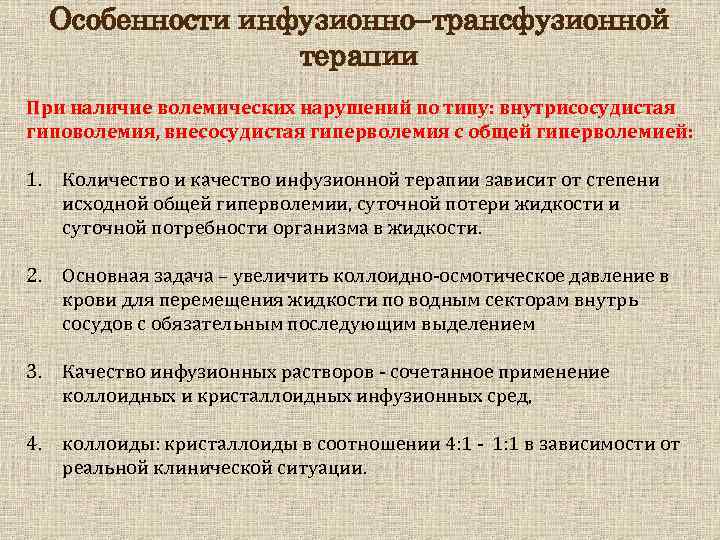 Особенности инфузионно–трансфузионной терапии

При наличие волемических нарушений по типу: внутрисосудистая гиповолемия, внесосудистая гиперволемия с общей гиперволемией:

1. Количество и качество инфузионной терапии зависит от степени исходной общей гиперволемии, суточной потери жидкости и суточной потребности организма в жидкости.

2. Основная задача – увеличить коллоидно-осмотическое давление в крови для перемещения жидкости по водным секторам внутрь сосудов с обязательным последующим выделением

3. Качество инфузионных растворов - сочетанное применение коллоидных и кристаллоидных инфузионных сред,

4. коллоиды: кристаллоиды в соотношении 4:1 - 1:1 в зависимости от реальной клинической ситуации.